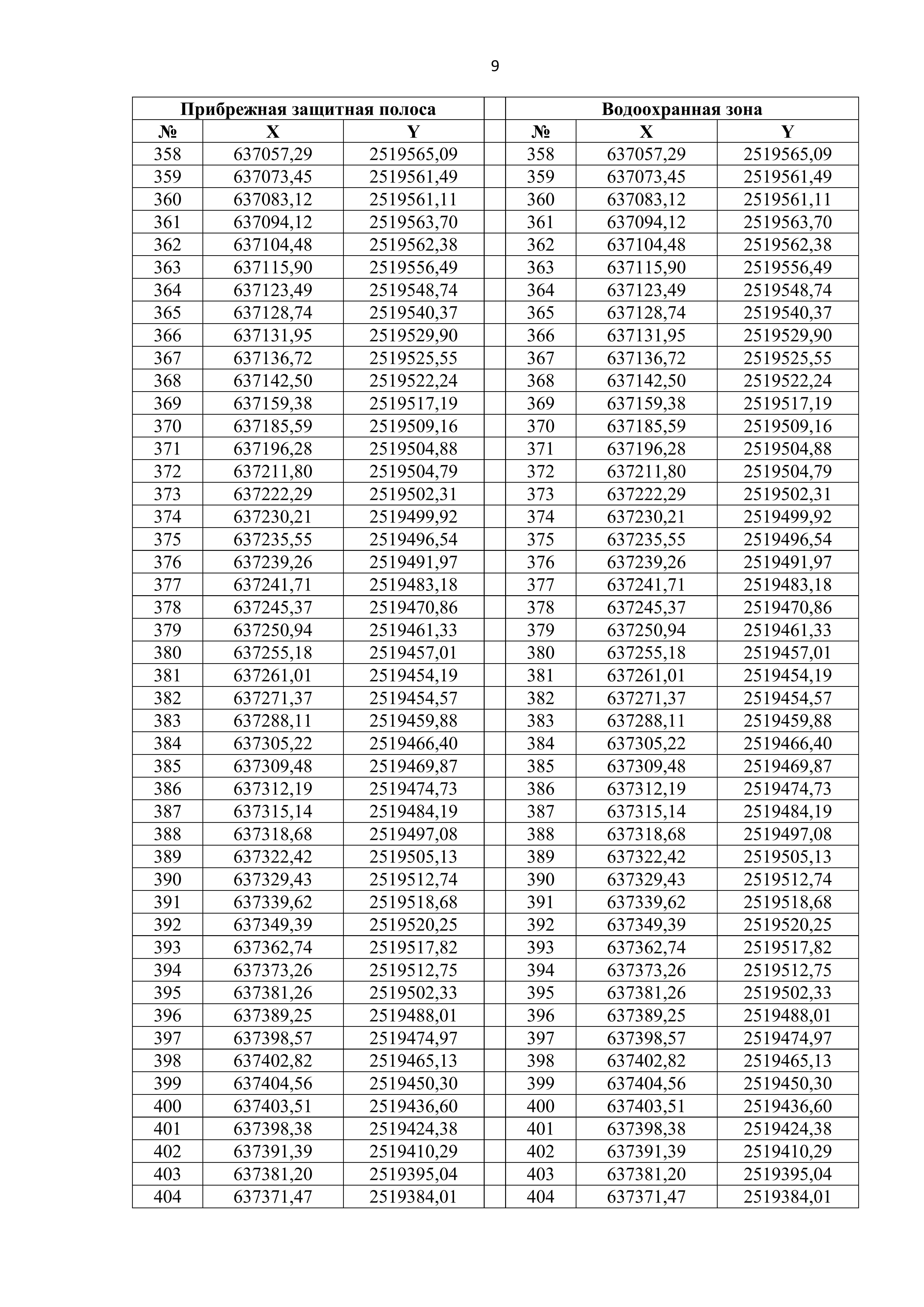 9

| Прибрежная защитная полоса | | | | Водоохранная зона | | |
|---|---|---|---|---|---|---|
| № | X | Y | | № | X | Y |
| 358 | 637057,29 | 2519565,09 | | 358 | 637057,29 | 2519565,09 |
| 359 | 637073,45 | 2519561,49 | | 359 | 637073,45 | 2519561,49 |
| 360 | 637083,12 | 2519561,11 | | 360 | 637083,12 | 2519561,11 |
| 361 | 637094,12 | 2519563,70 | | 361 | 637094,12 | 2519563,70 |
| 362 | 637104,48 | 2519562,38 | | 362 | 637104,48 | 2519562,38 |
| 363 | 637115,90 | 2519556,49 | | 363 | 637115,90 | 2519556,49 |
| 364 | 637123,49 | 2519548,74 | | 364 | 637123,49 | 2519548,74 |
| 365 | 637128,74 | 2519540,37 | | 365 | 637128,74 | 2519540,37 |
| 366 | 637131,95 | 2519529,90 | | 366 | 637131,95 | 2519529,90 |
| 367 | 637136,72 | 2519525,55 | | 367 | 637136,72 | 2519525,55 |
| 368 | 637142,50 | 2519522,24 | | 368 | 637142,50 | 2519522,24 |
| 369 | 637159,38 | 2519517,19 | | 369 | 637159,38 | 2519517,19 |
| 370 | 637185,59 | 2519509,16 | | 370 | 637185,59 | 2519509,16 |
| 371 | 637196,28 | 2519504,88 | | 371 | 637196,28 | 2519504,88 |
| 372 | 637211,80 | 2519504,79 | | 372 | 637211,80 | 2519504,79 |
| 373 | 637222,29 | 2519502,31 | | 373 | 637222,29 | 2519502,31 |
| 374 | 637230,21 | 2519499,92 | | 374 | 637230,21 | 2519499,92 |
| 375 | 637235,55 | 2519496,54 | | 375 | 637235,55 | 2519496,54 |
| 376 | 637239,26 | 2519491,97 | | 376 | 637239,26 | 2519491,97 |
| 377 | 637241,71 | 2519483,18 | | 377 | 637241,71 | 2519483,18 |
| 378 | 637245,37 | 2519470,86 | | 378 | 637245,37 | 2519470,86 |
| 379 | 637250,94 | 2519461,33 | | 379 | 637250,94 | 2519461,33 |
| 380 | 637255,18 | 2519457,01 | | 380 | 637255,18 | 2519457,01 |
| 381 | 637261,01 | 2519454,19 | | 381 | 637261,01 | 2519454,19 |
| 382 | 637271,37 | 2519454,57 | | 382 | 637271,37 | 2519454,57 |
| 383 | 637288,11 | 2519459,88 | | 383 | 637288,11 | 2519459,88 |
| 384 | 637305,22 | 2519466,40 | | 384 | 637305,22 | 2519466,40 |
| 385 | 637309,48 | 2519469,87 | | 385 | 637309,48 | 2519469,87 |
| 386 | 637312,19 | 2519474,73 | | 386 | 637312,19 | 2519474,73 |
| 387 | 637315,14 | 2519484,19 | | 387 | 637315,14 | 2519484,19 |
| 388 | 637318,68 | 2519497,08 | | 388 | 637318,68 | 2519497,08 |
| 389 | 637322,42 | 2519505,13 | | 389 | 637322,42 | 2519505,13 |
| 390 | 637329,43 | 2519512,74 | | 390 | 637329,43 | 2519512,74 |
| 391 | 637339,62 | 2519518,68 | | 391 | 637339,62 | 2519518,68 |
| 392 | 637349,39 | 2519520,25 | | 392 | 637349,39 | 2519520,25 |
| 393 | 637362,74 | 2519517,82 | | 393 | 637362,74 | 2519517,82 |
| 394 | 637373,26 | 2519512,75 | | 394 | 637373,26 | 2519512,75 |
| 395 | 637381,26 | 2519502,33 | | 395 | 637381,26 | 2519502,33 |
| 396 | 637389,25 | 2519488,01 | | 396 | 637389,25 | 2519488,01 |
| 397 | 637398,57 | 2519474,97 | | 397 | 637398,57 | 2519474,97 |
| 398 | 637402,82 | 2519465,13 | | 398 | 637402,82 | 2519465,13 |
| 399 | 637404,56 | 2519450,30 | | 399 | 637404,56 | 2519450,30 |
| 400 | 637403,51 | 2519436,60 | | 400 | 637403,51 | 2519436,60 |
| 401 | 637398,38 | 2519424,38 | | 401 | 637398,38 | 2519424,38 |
| 402 | 637391,39 | 2519410,29 | | 402 | 637391,39 | 2519410,29 |
| 403 | 637381,20 | 2519395,04 | | 403 | 637381,20 | 2519395,04 |
| 404 | 637371,47 | 2519384,01 | | 404 | 637371,47 | 2519384,01 |